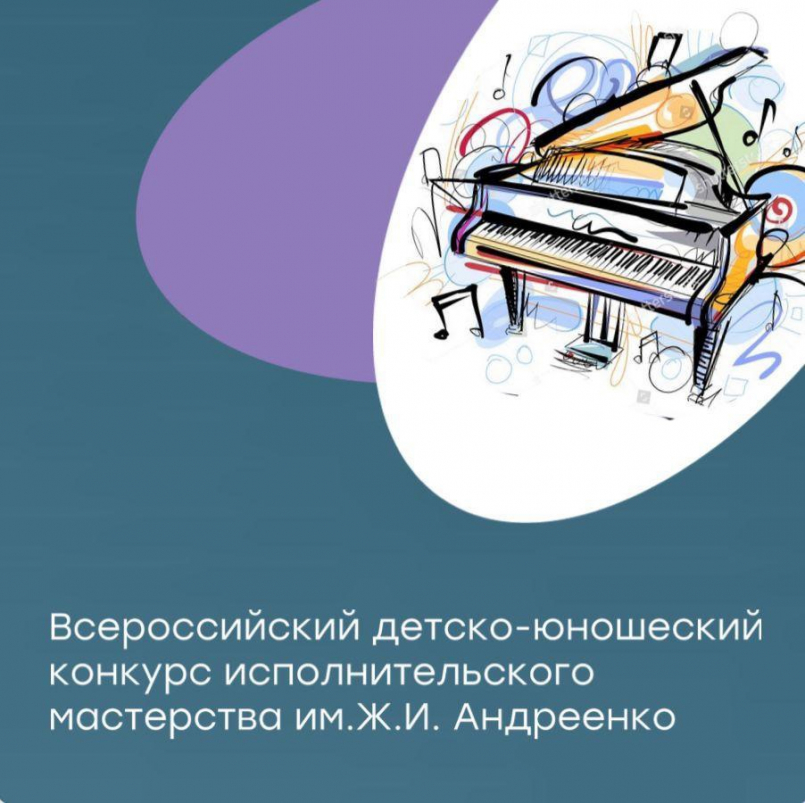 Всероссийский детско-юношеский конкурс исполнительского мастерства им.Ж.И. Андреенко